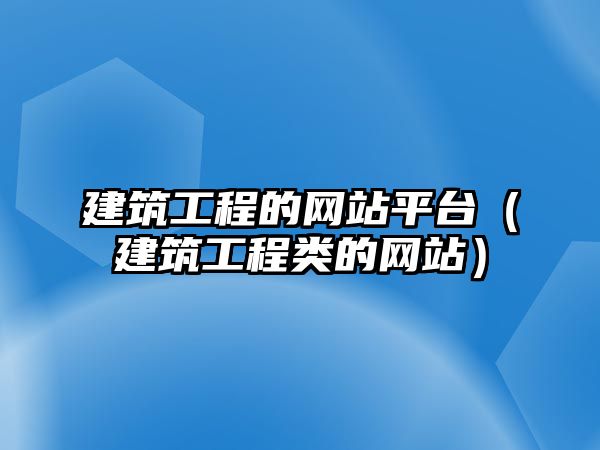 建筑工程的网站平台（建筑工程类的网站）